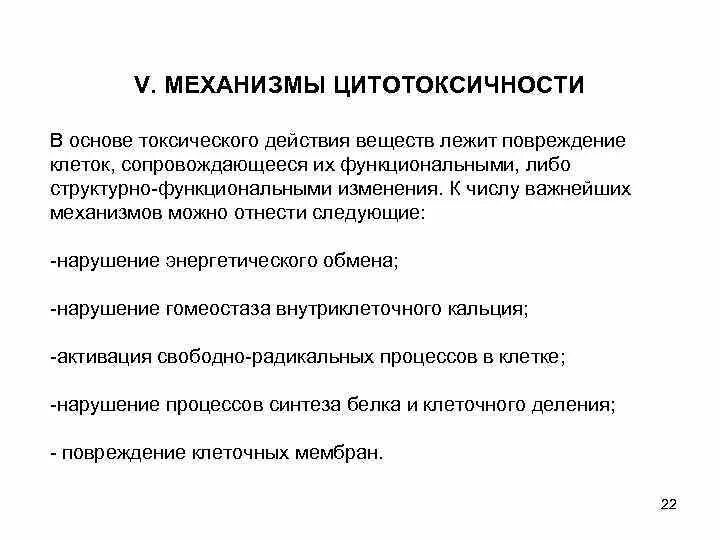 V. МЕХАНИЗМЫ ЦИТОТОКСИЧНОСТИ

В основе токсического действия веществ лежит повреждение клеток, сопровождающееся их функциональными, либо структурно-функциональными изменения. К числу важнейших механизмов можно отнести следующие:

-нарушение энергетического обмена;

-нарушение гомеостаза внутриклеточного кальция;

-активация свободно-радикальных процессов в клетке;

-нарушение процессов синтеза белка и клеточного деления;

- повреждение клеточных мембран.

22